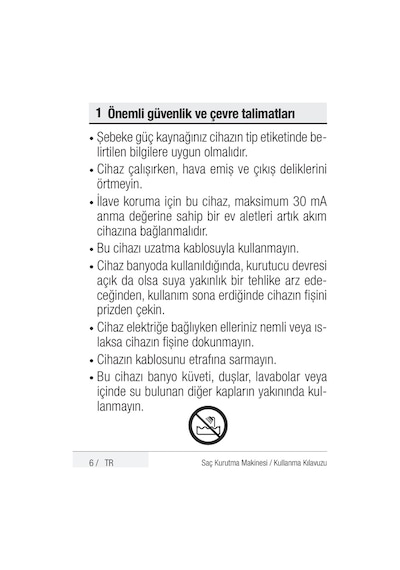 1 Önemli güvenlik ve çevre talimatları

• Şebeke güç kaynağınız cihazın tip etiketinde belirtilen bilgilere uygun olmalıdır.
• Cihaz çalışırken, hava emiş ve çıkış deliklerini örtmeyin.
• İlave koruma için bu cihaz, maksimum 30 mA anma değerine sahip bir ev aletleri artık akım cihazına bağlanmalıdır.
• Bu cihazı uzatma kablosuyla kullanmayın.
• Cihaz banyoda kullanıldığında, kurutucu devresi açık da olsa suya yakınlık bir tehlike arz edeceğinden, kullanım sona erdiğinde cihazın fişini prizden çekin.
• Cihaz elektriğe bağlıyken elleriniz nemli veya ıslaksa cihazın fişine dokunmayın.
• Cihazın kablosunu etrafına sarmayın.
• Bu cihazı banyo küveti, duşlar, lavabolar veya içinde su bulunan diğer kapların yakınında kullanmayın.

6 / TR Saç Kurutma Makinesi / Kullanma Kılavuzu